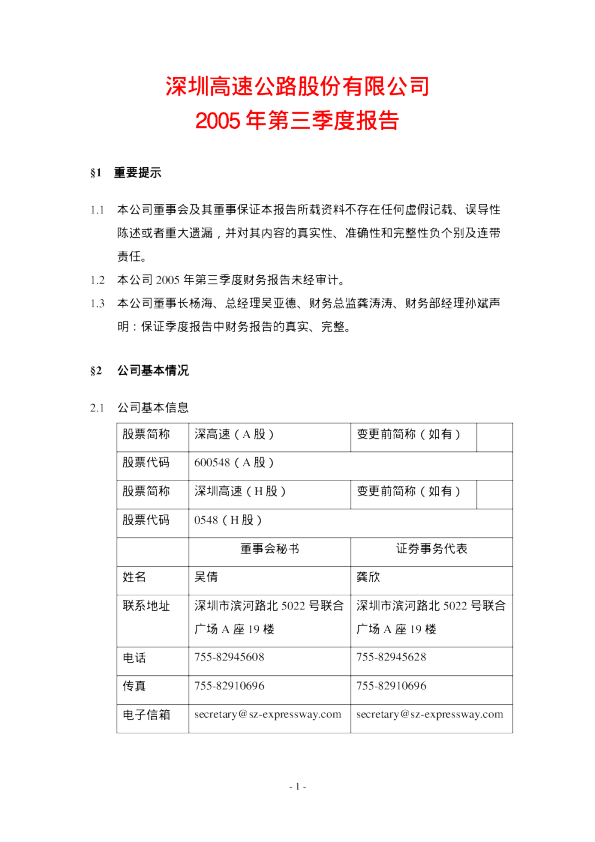 深圳高速公路股份有限公司
2005 年第三季度报告

§1 重要提示

1.1 本公司董事会及其董事保证本报告所载资料不存在任何虚假记载、误导性陈述或者重大遗漏，并对其内容的真实性、准确性和完整性负个别及连带责任。

1.2 本公司 2005 年第三季度财务报告未经审计。

1.3 本公司董事长杨海、总经理吴亚德、财务总监龚涛涛、财务部经理孙斌声明：保证季度报告中财务报告的真实、完整。

§2 公司基本情况

2.1 公司基本信息

| 股票简称 | 深高速（A 股） | 变更前简称（如有） | |
|---|---|---|---|
| 股票代码 | 600548（A 股） | | |
| 股票简称 | 深圳高速（H 股） | 变更前简称（如有） | |
| 股票代码 | 0548（H 股） | | |
| | 董事会秘书 | 证券事务代表 | |
| 姓名 | 吴倩 | 龚欣 | |
| 联系地址 | 深圳市滨河路北 5022 号联合广场 A 座 19 楼 | 深圳市滨河路北 5022 号联合广场 A 座 19 楼 | |
| 电话 | 755-82945608 | 755-82945628 | |
| 传真 | 755-82910696 | 755-82910696 | |
| 电子信箱 | secretary@sz-expressway.com | secretary@sz-expressway.com | |

- 1 -